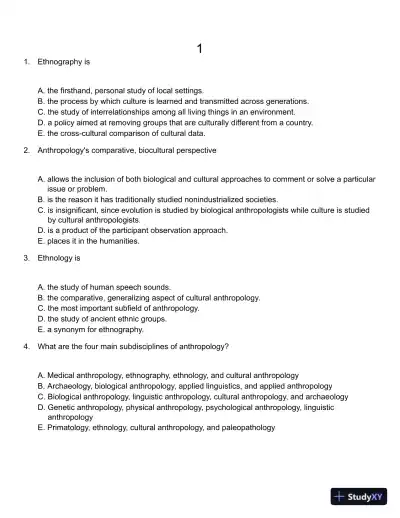 1

1. Ethnography is

A. the firsthand, personal study of local settings.
B. the process by which culture is learned and transmitted across generations.
C. the study of interrelationships among all living things in an environment.
D. a policy aimed at removing groups that are culturally different from a country.
E. the cross-cultural comparison of cultural data.

2. Anthropology's comparative, biocultural perspective

A. allows the inclusion of both biological and cultural approaches to comment or solve a particular issue or problem.
B. is the reason it has traditionally studied nonindustrialized societies.
C. is insignificant, since evolution is studied by biological anthropologists while culture is studied by cultural anthropologists.
D. is a product of the participant observation approach.
E. places it in the humanities.

3. Ethnology is

A. the study of human speech sounds.
B. the comparative, generalizing aspect of cultural anthropology.
C. the most important subfield of anthropology.
D. the study of ancient ethnic groups.
E. a synonym for ethnography.

4. What are the four main subdisciplines of anthropology?

A. Medical anthropology, ethnography, ethnology, and cultural anthropology
B. Archaeology, biological anthropology, applied linguistics, and applied anthropology
C. Biological anthropology, linguistic anthropology, cultural anthropology, and archaeology
D. Genetic anthropology, physical anthropology, psychological anthropology, linguistic anthropology
E. Primatology, ethnology, cultural anthropology, and paleopathology

StudyXY